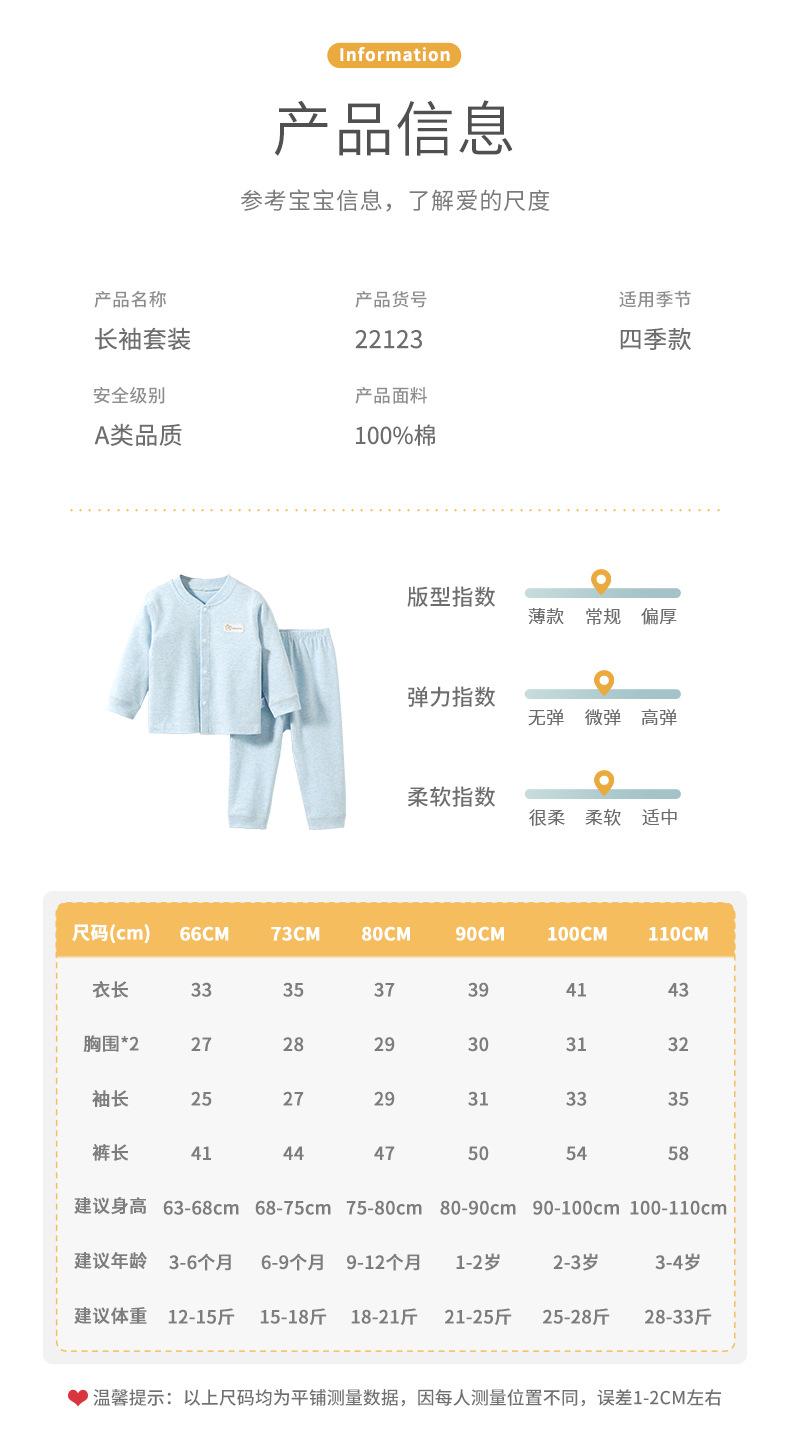 Information

产品信息

参考宝宝信息，了解爱的尺度

产品名称
长袖套装

产品货号
22123

适用季节
四季款

安全级别
A类品质

产品面料
100%棉

版型指数
薄款 常规 偏厚

弹力指数
无弹 微弹 高弹

柔软指数
很柔 柔软 适中

| 尺码(cm) | 66CM | 73CM | 80CM | 90CM | 100CM | 110CM |
|---|---|---|---|---|---|---|
| 衣长 | 33 | 35 | 37 | 39 | 41 | 43 |
| 胸围*2 | 27 | 28 | 29 | 30 | 31 | 32 |
| 袖长 | 25 | 27 | 29 | 31 | 33 | 35 |
| 裤长 | 41 | 44 | 47 | 50 | 54 | 58 |
| 建议身高 | 63-68cm | 68-75cm | 75-80cm | 80-90cm | 90-100cm | 100-110cm |
| 建议年龄 | 3-6个月 | 6-9个月 | 9-12个月 | 1-2岁 | 2-3岁 | 3-4岁 |
| 建议体重 | 12-15斤 | 15-18斤 | 18-21斤 | 21-25斤 | 25-28斤 | 28-33斤 |

温馨提示：以上尺码均为平铺测量数据，因每人测量位置不同，误差1-2CM左右